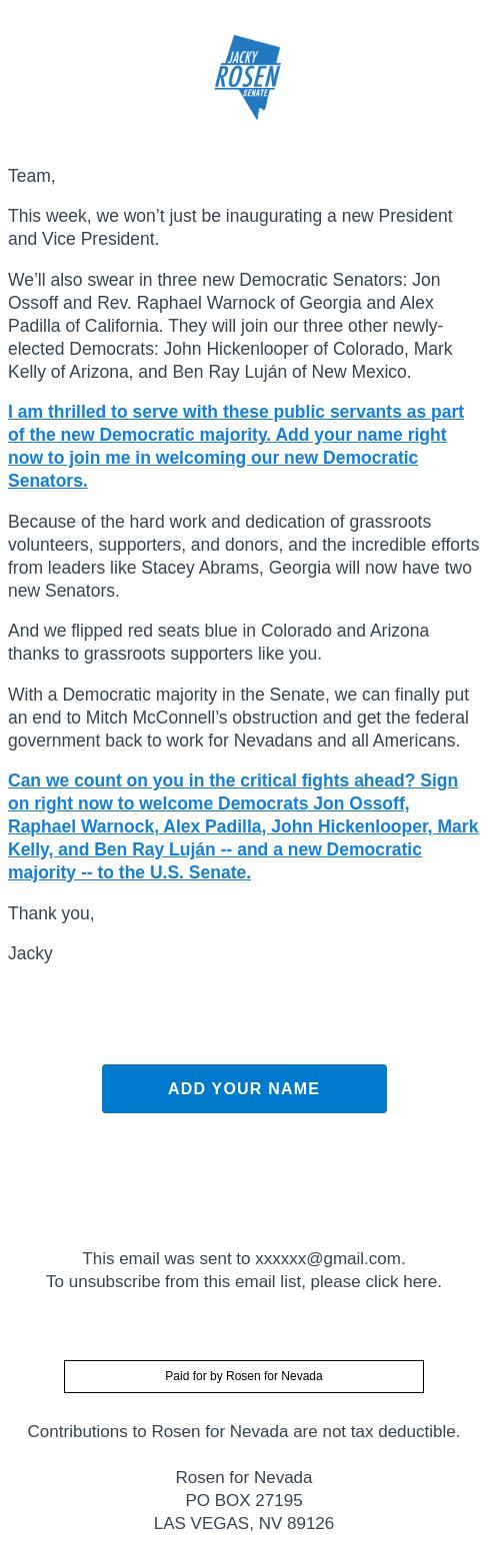 JACKY
ROSEN
SENATE

Team,

This week, we won’t just be inaugurating a new President and Vice President.

We’ll also swear in three new Democratic Senators: Jon Ossoff and Rev. Raphael Warnock of Georgia and Alex Padilla of California. They will join our three other newly-elected Democrats: John Hickenlooper of Colorado, Mark Kelly of Arizona, and Ben Ray Luján of New Mexico.

I am thrilled to serve with these public servants as part of the new Democratic majority. Add your name right now to join me in welcoming our new Democratic Senators.

Because of the hard work and dedication of grassroots volunteers, supporters, and donors, and the incredible efforts from leaders like Stacey Abrams, Georgia will now have two new Senators.

And we flipped red seats blue in Colorado and Arizona thanks to grassroots supporters like you.

With a Democratic majority in the Senate, we can finally put an end to Mitch McConnell’s obstruction and get the federal government back to work for Nevadans and all Americans.

Can we count on you in the critical fights ahead? Sign on right now to welcome Democrats Jon Ossoff, Raphael Warnock, Alex Padilla, John Hickenlooper, Mark Kelly, and Ben Ray Luján -- and a new Democratic majority -- to the U.S. Senate.

Thank you,

Jacky

ADD YOUR NAME

This email was sent to xxxxxx@gmail.com.
To unsubscribe from this email list, please click here.

Paid for by Rosen for Nevada

Contributions to Rosen for Nevada are not tax deductible.

Rosen for Nevada
PO BOX 27195
LAS VEGAS, NV 89126